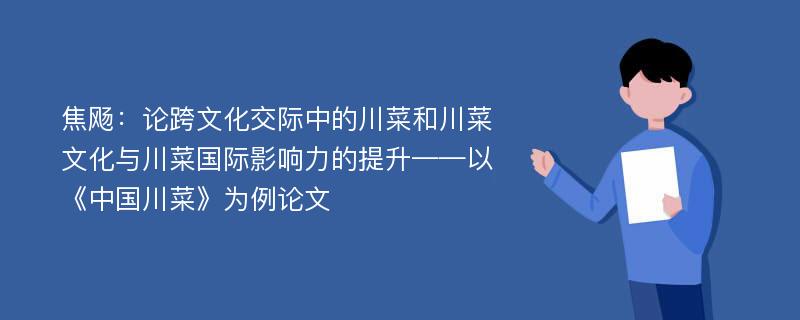 焦飏：论跨文化交际中的川菜和川菜文化与川菜国际影响力的提升——以《中国川菜》为例论文